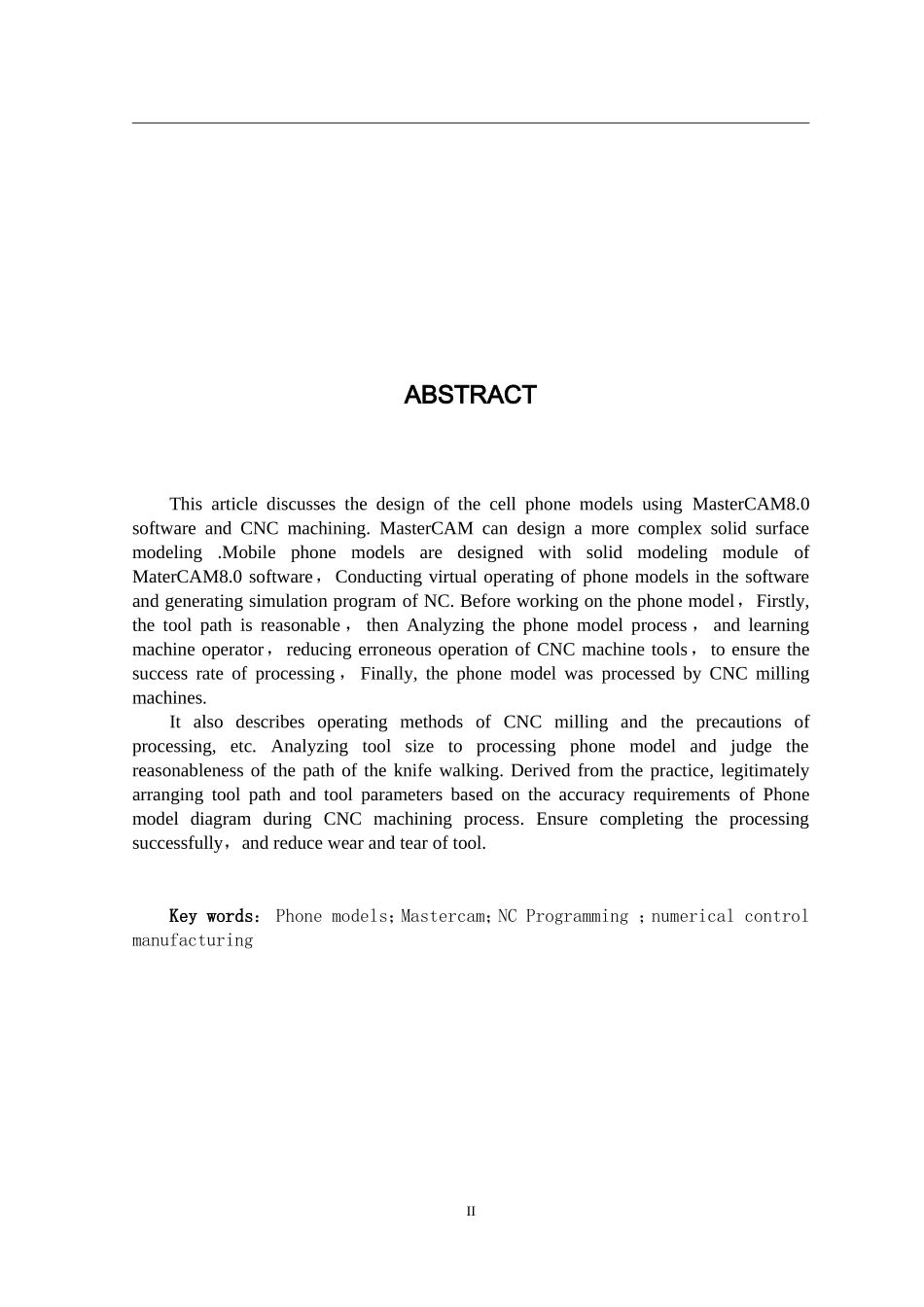 ABSTRACT

This article discusses the design of the cell phone models using MasterCAM8.0 software and CNC machining. MasterCAM can design a more complex solid surface modeling .Mobile phone models are designed with solid modeling module of MaterCAM8.0 software， Conducting virtual operating of phone models in the software and generating simulation program of NC. Before working on the phone model， Firstly, the tool path is reasonable， then Analyzing the phone model process， and learning machine operator， reducing erroneous operation of CNC machine tools， to ensure the success rate of processing， Finally, the phone model was processed by CNC milling machines.

It also describes operating methods of CNC milling and the precautions of processing, etc. Analyzing tool size to processing phone model and judge the reasonableness of the path of the knife walking. Derived from the practice, legitimately arranging tool path and tool parameters based on the accuracy requirements of Phone model diagram during CNC machining process. Ensure completing the processing successfully，and reduce wear and tear of tool.

Key words： Phone models；Mastercam；NC Programming ；numerical control manufacturing

II